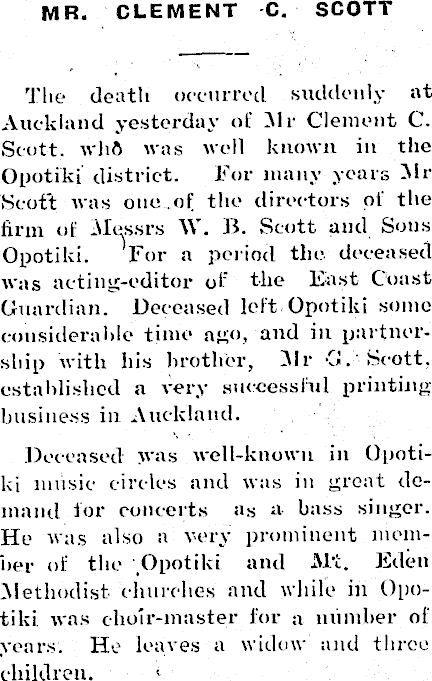 MR. CLEMENT C. SCOTT

The death occurred suddenly at Auckland yesterday of Mr Clement C. Scott, who was well known in the Opotiki district. For many years Mr Scott was one of the directors of the firm of Messrs W. B. Scott and Sons Opotiki. For a period the deceased was acting-editor of the East Coast Guardian. Deceased left Opotiki some considerable time ago, and in partnership with his brother, Mr G. Scott, established a very successful printing business in Auckland.

Deceased was well-known in Opotiki music circles and was in great demand for concerts as a bass singer. He was also a very prominent member of the Opotiki and Mt. Eden Methodist churches and while in Opotiki was choir-master for a number of years. He leaves a widow and three children.